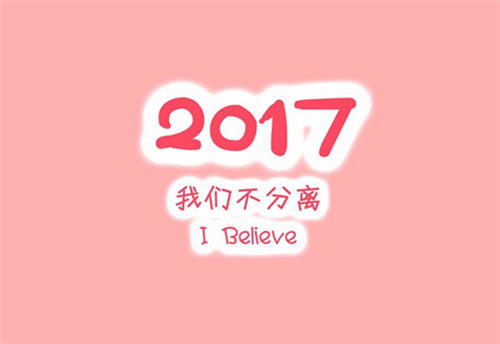 2017
我们不分离
I Believe